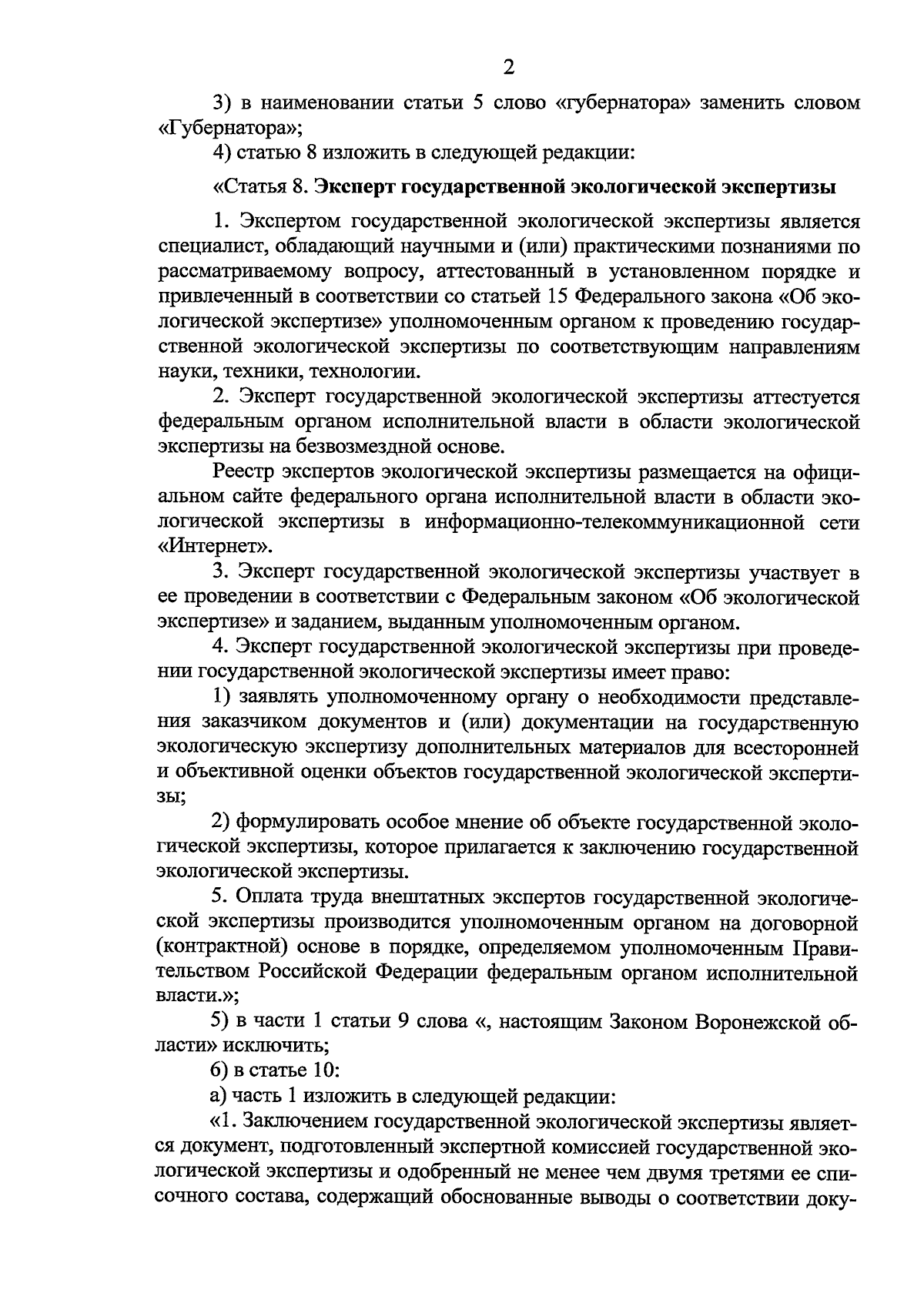 2

3) в наименовании статьи 5 слово «губернатора» заменить словом «Губернатора»;

4) статью 8 изложить в следующей редакции:

«Статья 8. Эксперт государственной экологической экспертизы

1. Экспертом государственной экологической экспертизы является специалист, обладающий научными и (или) практическими познаниями по рассматриваемому вопросу, аттестованный в установленном порядке и привлеченный в соответствии со статьей 15 Федерального закона «Об экологической экспертизе» уполномоченным органом к проведению государственной экологической экспертизы по соответствующим направлениям науки, техники, технологии.

2. Эксперт государственной экологической экспертизы аттестуется федеральным органом исполнительной власти в области экологической экспертизы на безвозмездной основе.

Реестр экспертов экологической экспертизы размещается на официальном сайте федерального органа исполнительной власти в области экологической экспертизы в информационно-телекоммуникационной сети «Интернет».

3. Эксперт государственной экологической экспертизы участвует в ее проведении в соответствии с Федеральным законом «Об экологической экспертизе» и заданием, выданным уполномоченным органом.

4. Эксперт государственной экологической экспертизы при проведении государственной экологической экспертизы имеет право:

1) заявлять уполномоченному органу о необходимости представления заказчиком документов и (или) документации на государственную экологическую экспертизу дополнительных материалов для всесторонней и объективной оценки объектов государственной экологической экспертизы;

2) формулировать особое мнение об объекте государственной экологической экспертизы, которое прилагается к заключению государственной экологической экспертизы.

5. Оплата труда внештатных экспертов государственной экологической экспертизы производится уполномоченным органом на договорной (контрактной) основе в порядке, определяемом уполномоченным Правительством Российской Федерации федеральным органом исполнительной власти.»;

5) в части 1 статьи 9 слова «, настоящим Законом Воронежской области» исключить;

6) в статье 10:

а) часть 1 изложить в следующей редакции:

«1. Заключением государственной экологической экспертизы является документ, подготовленный экспертной комиссией государственной экологической экспертизы и одобренный не менее чем двумя третями ее списочного состава, содержащий обоснованные выводы о соответствии доку-